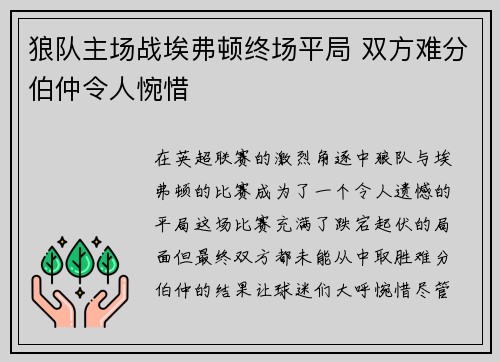 狼队主场战埃弗顿终场平局 双方难分伯仲令人惋惜

在英超联赛的激烈角逐中狼队与埃弗顿的比赛成为了一个令人遗憾的平局这场比赛充满了跌宕起伏的局面但最终双方都未能从中取胜难分伯仲的结果让球迷们大呼惋惜尽管